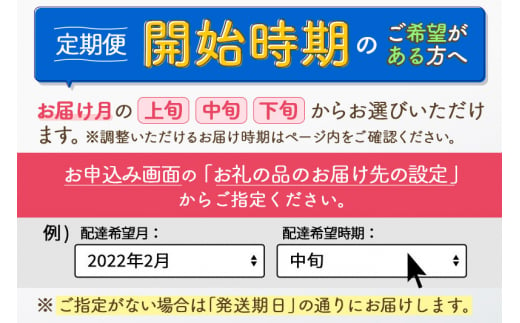 定期便 開始時期 の ご希望がある方へ

お届け月の 上旬 中旬 下旬 からお選びいただけます。※調整いただけるお届け時期はページ内をご確認ください。

お申込み画面の「お礼の品のお届け先の設定」からご指定ください。

例） 配達希望月：
2022年2月
配達希望時期：
中旬

※ ご指定がない場合は「発送期日」の通りにお届けします。